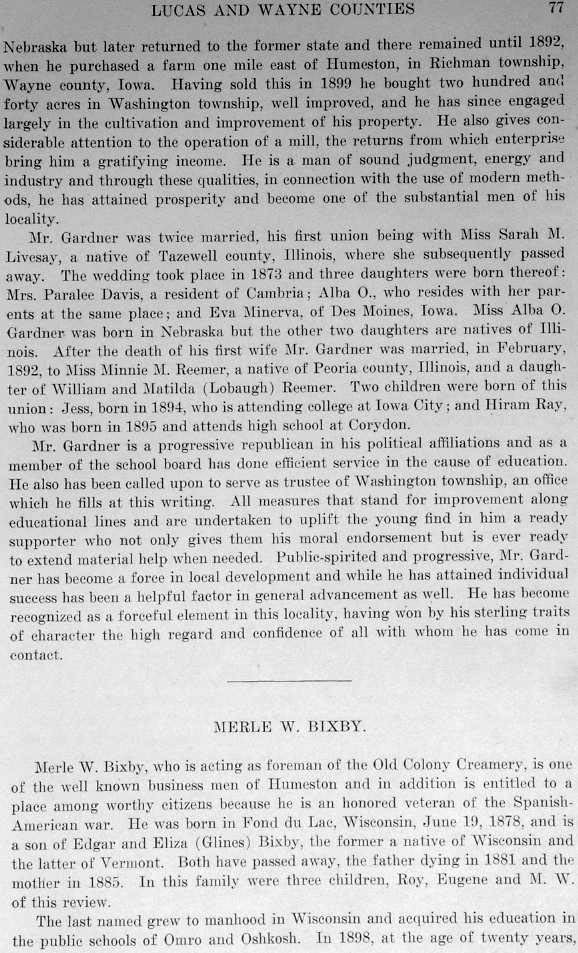 LUCAS AND WAYNE COUNTIES 77

Nebraska but later returned to the former state and there remained until 1892, when he purchased a farm one mile east of Humeston, in Richman township, Wayne county, Iowa. Having sold this in 1899 he bought two hundred and forty acres in Washington township, well improved, and he has since engaged largely in the cultivation and improvement of his property. He also gives considerable attention to the operation of a mill, the returns from which enterprise bring him a gratifying income. He is a man of sound judgment, energy and industry and through these qualities, in connection with the use of modern methods, he has attained prosperity and become one of the substantial men of his locality.

Mr. Gardner was twice married, his first union being with Miss Sarah M. Livesay, a native of Tazewell county, Illinois, where she subsequently passed away. The wedding took place in 1873 and three daughters were born thereof: Mrs. Paralee Davis, a resident of Cambria; Alba O., who resides with her parents at the same place; and Eva Minerva, of Des Moines, Iowa. Miss Alba O. Gardner was born in Nebraska but the other two daughters are natives of Illinois. After the death of his first wife Mr. Gardner was married, in February, 1892, to Miss Minnie M. Reemer, a native of Peoria county, Illinois, and a daughter of William and Matilda (Lobaugh) Reemer. Two children were born of this union: Jess, born in 1894, who is attending college at Iowa City; and Hiram Ray, who was born in 1895 and attends high school at Corydon.

Mr. Gardner is a progressive republican in his political affiliations and as a member of the school board has done efficient service in the cause of education. He also has been called upon to serve as trustee of Washington township, an office which he fills at this writing. All measures that stand for improvement along educational lines and are undertaken to uplift the young find in him a ready supporter who not only gives them his moral endorsement but is ever ready to extend material help when needed. Public-spirited and progressive, Mr. Gardner has become a force in local development and while he has attained individual success has been a helpful factor in general advancement as well. He has become recognized as a forceful element in this locality, having won by his sterling traits of character the high regard and confidence of all with whom he has come in contact.

MERLE W. BIXBY.

Merle W. Bixby, who is acting as foreman of the Old Colony Creamery, is one of the well known business men of Humeston and in addition is entitled to a place among worthy citizens because he is an honored veteran of the Spanish-American war. He was born in Fond du Lac, Wisconsin, June 19, 1878, and is a son of Edgar and Eliza (Glines) Bixby, the former a native of Wisconsin and the latter of Vermont. Both have passed away, the father dying in 1881 and the mother in 1885. In this family were three children, Roy, Eugene and M. W. of this review.

The last named grew to manhood in Wisconsin and acquired his education in the public schools of Omro and Oshkosh. In 1898, at the age of twenty years,